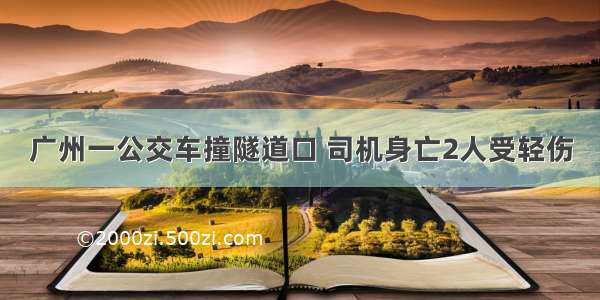 广州一公交车撞隧道口 司机身亡2人受轻伤

©2000zi.500zi.com